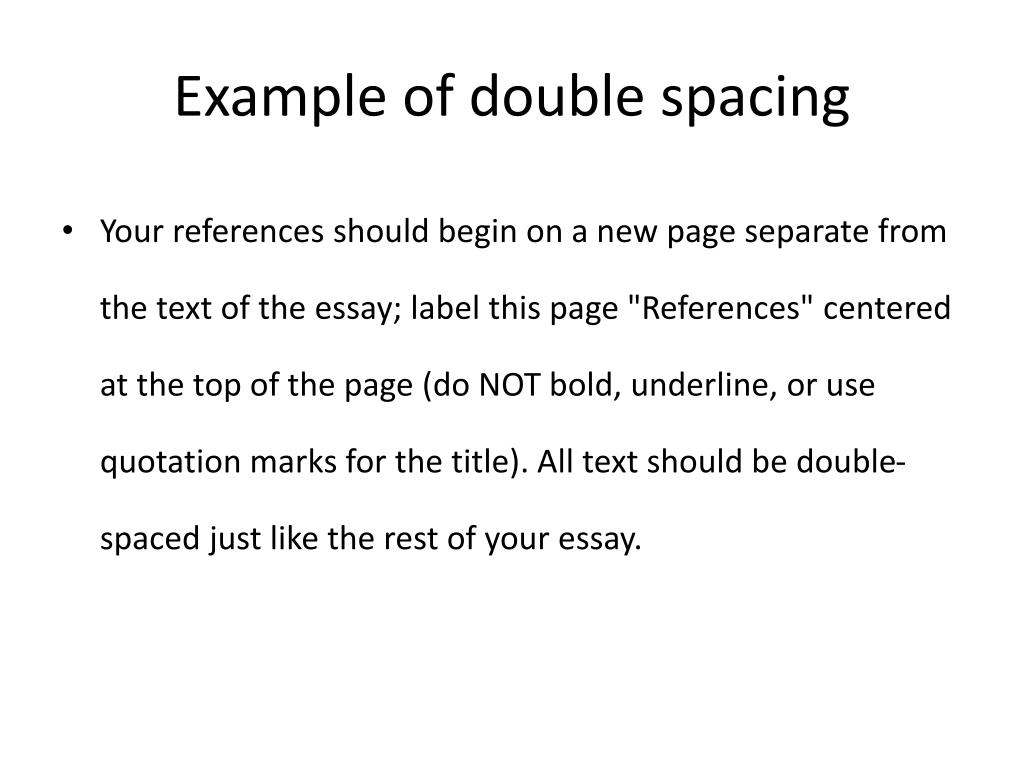 Example of double spacing

• Your references should begin on a new page separate from the text of the essay; label this page "References" centered at the top of the page (do NOT bold, underline, or use quotation marks for the title). All text should be double-spaced just like the rest of your essay.